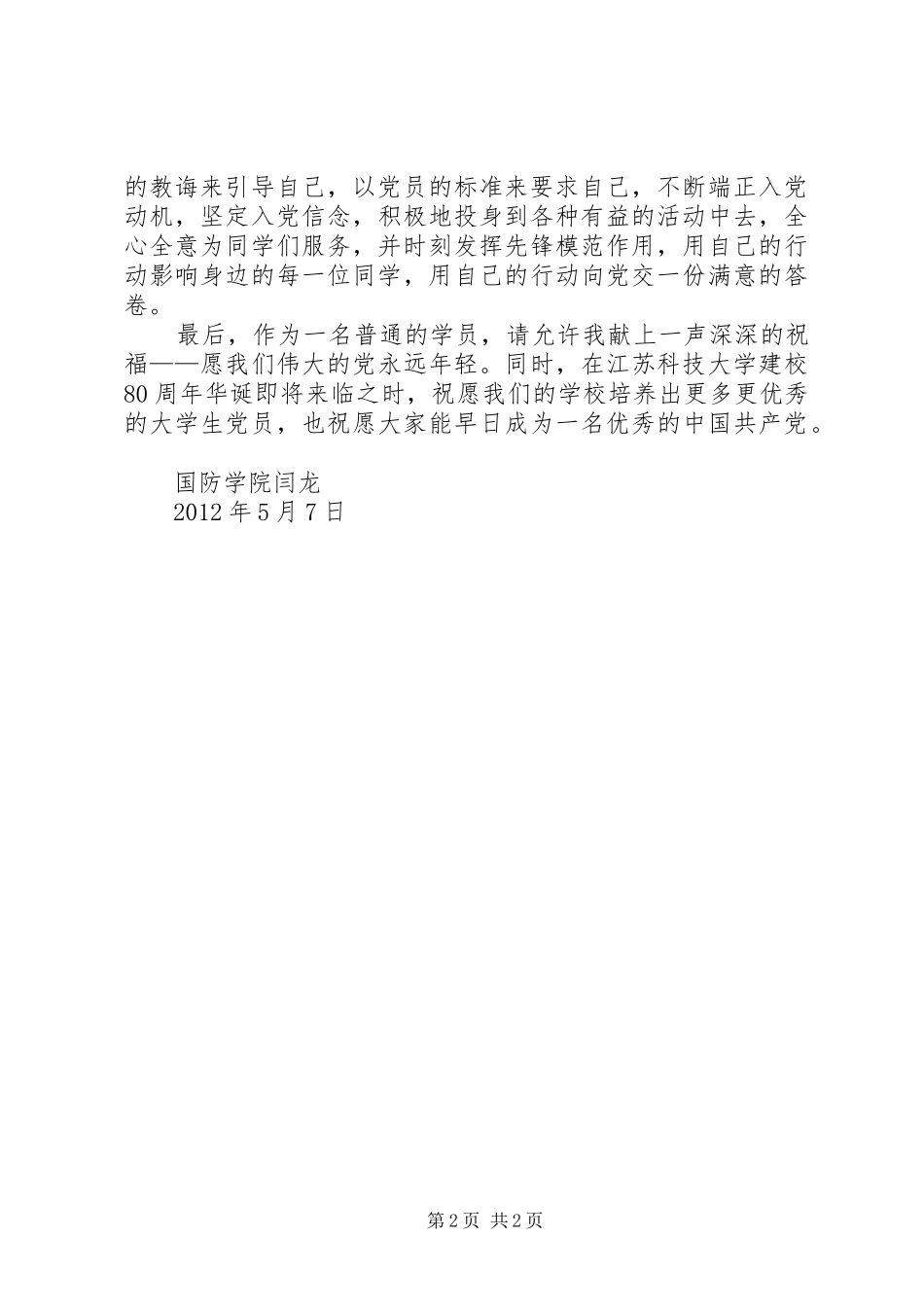 的教诲来引导自己，以党员的标准来要求自己，不断端正入党动机，坚定入党信念，积极地投身到各种有益的活动中去，全心全意为同学们服务，并时刻发挥先锋模范作用，用自己的行动影响身边的每一位同学，用自己的行动向党交一份满意的答卷。

最后，作为一名普通的学员，请允许我献上一声深深的祝福——愿我们伟大的党永远年轻。同时，在江苏科技大学建校80周年华诞即将来临之时，祝愿我们的学校培养出更多更优秀的大学生党员，也祝愿大家能早日成为一名优秀的中国共产党。

国防学院闫龙
2012年5月7日

第2页 共2页